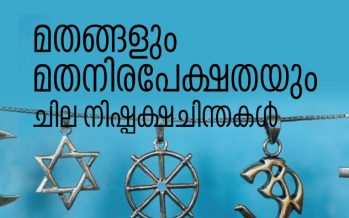 മതങ്ങളും
മതനിരപേക്ഷതയും
ചില നിഷ്പക്ഷ ചിന്തകൾ